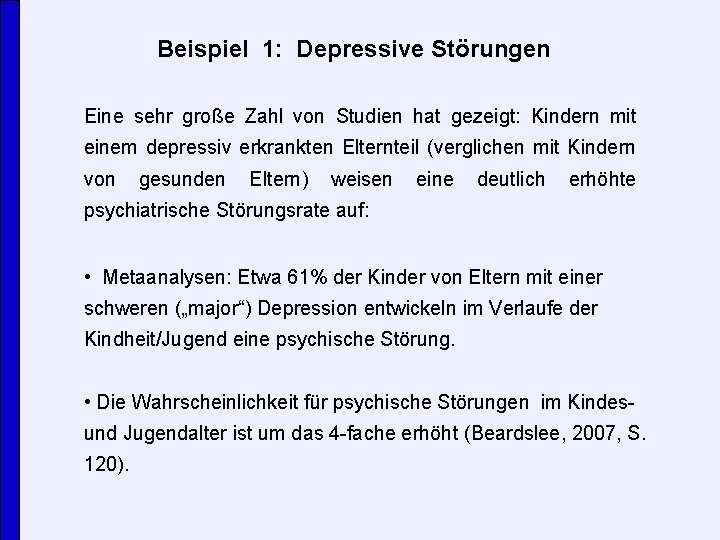 Beispiel 1: Depressive Störungen

Eine sehr große Zahl von Studien hat gezeigt: Kindern mit einem depressiv erkrankten Elternteil (verglichen mit Kindern von gesunden Eltern) weisen eine deutlich erhöhte psychiatrische Störungsrate auf:

• Metaanalysen: Etwa 61% der Kinder von Eltern mit einer schweren („major“) Depression entwickeln im Verlaufe der Kindheit/Jugend eine psychische Störung.

• Die Wahrscheinlichkeit für psychische Störungen im Kindes- und Jugendalter ist um das 4-fache erhöht (Beardslee, 2007, S. 120).